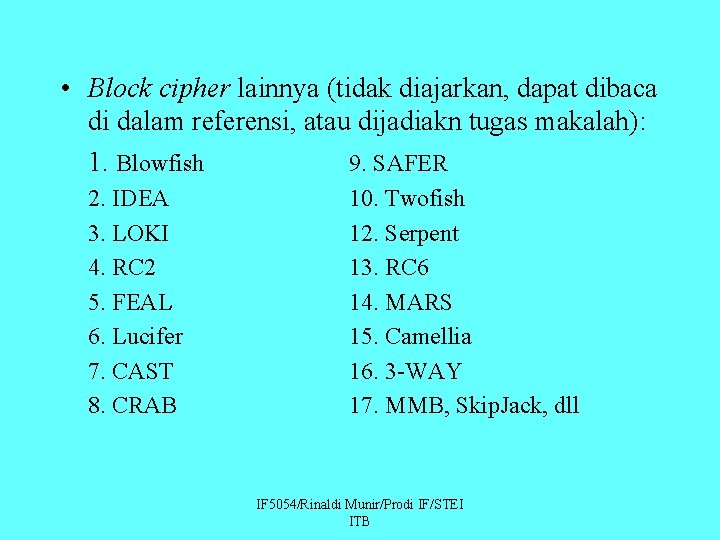 • Block cipher lainnya (tidak diajarkan, dapat dibaca di dalam referensi, atau dijadiakn tugas makalah):

1. Blowfish
2. IDEA
3. LOKI
4. RC2
5. FEAL
6. Lucifer
7. CAST
8. CRAB

9. SAFER
10. Twofish
12. Serpent
13. RC6
14. MARS
15. Camellia
16. 3-WAY
17. MMB, SkipJack, dll

IF5054/Rinaldi Munir/Prodi IF/STEI ITB